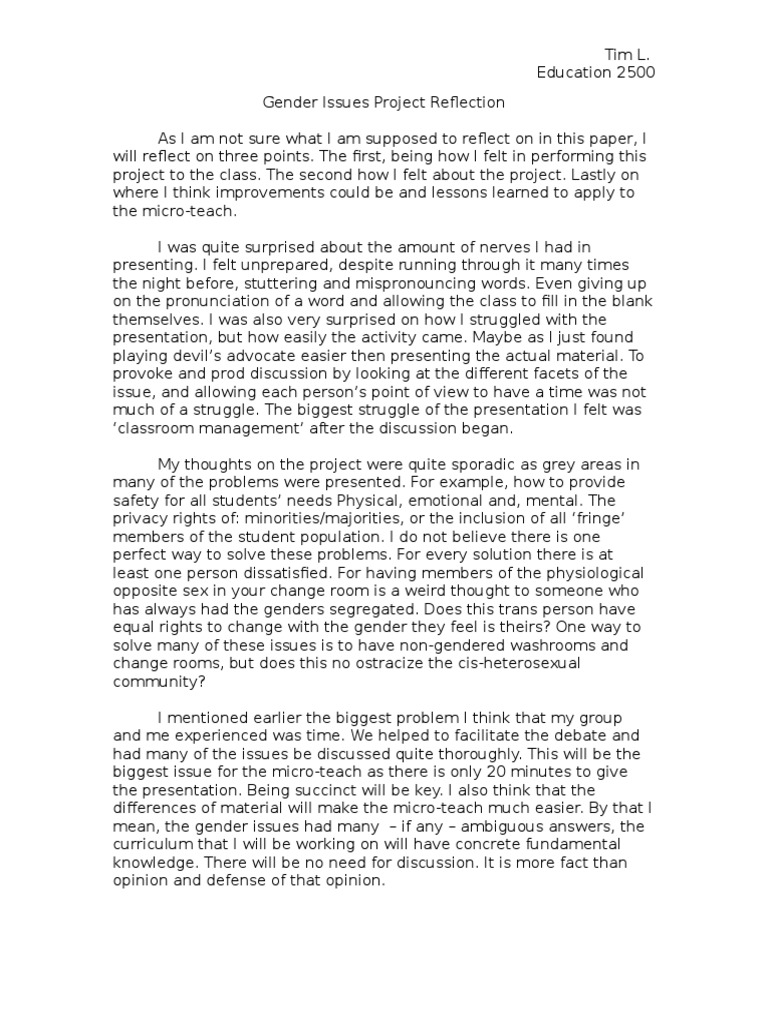 Tim L.
Education 2500

Gender Issues Project Reflection

As I am not sure what I am supposed to reflect on in this paper, I will reflect on three points. The first, being how I felt in performing this project to the class. The second how I felt about the project. Lastly on where I think improvements could be and lessons learned to apply to the micro-teach.

I was quite surprised about the amount of nerves I had in presenting. I felt unprepared, despite running through it many times the night before, stuttering and mispronouncing words. Even giving up on the pronunciation of a word and allowing the class to fill in the blank themselves. I was also very surprised on how I struggled with the presentation, but how easily the activity came. Maybe as I just found playing devil's advocate easier then presenting the actual material. To provoke and prod discussion by looking at the different facets of the issue, and allowing each person's point of view to have a time was not much of a struggle. The biggest struggle of the presentation I felt was 'classroom management' after the discussion began.

My thoughts on the project were quite sporadic as grey areas in many of the problems were presented. For example, how to provide safety for all students' needs Physical, emotional and, mental. The privacy rights of: minorities/majorities, or the inclusion of all 'fringe' members of the student population. I do not believe there is one perfect way to solve these problems. For every solution there is at least one person dissatisfied. For having members of the physiological opposite sex in your change room is a weird thought to someone who has always had the genders segregated. Does this trans person have equal rights to change with the gender they feel is theirs? One way to solve many of these issues is to have non-gendered washrooms and change rooms, but does this no ostracize the cis-heterosexual community?

I mentioned earlier the biggest problem I think that my group and me experienced was time. We helped to facilitate the debate and had many of the issues be discussed quite thoroughly. This will be the biggest issue for the micro-teach as there is only 20 minutes to give the presentation. Being succinct will be key. I also think that the differences of material will make the micro-teach much easier. By that I mean, the gender issues had many – if any – ambiguous answers, the curriculum that I will be working on will have concrete fundamental knowledge. There will be no need for discussion. It is more fact than opinion and defense of that opinion.